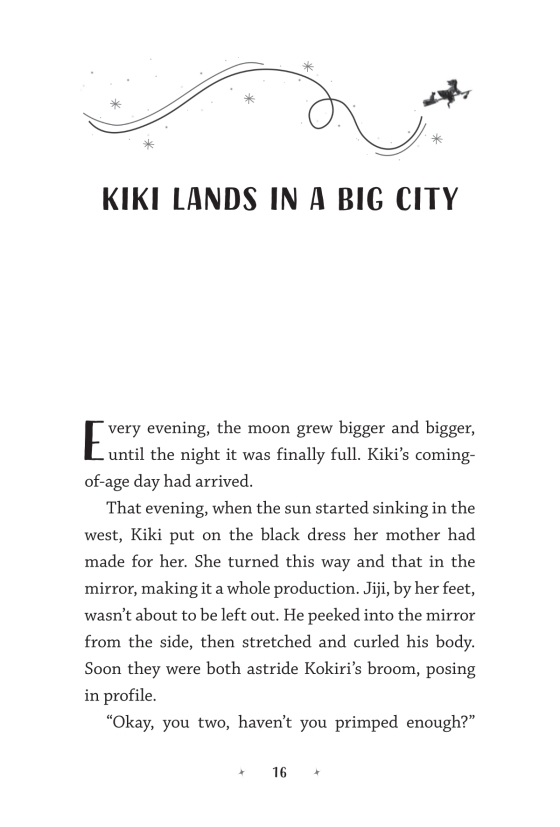 KIKI LANDS IN A BIG CITY

Every evening, the moon grew bigger and bigger, until the night it was finally full. Kiki's coming-of-age day had arrived.

That evening, when the sun started sinking in the west, Kiki put on the black dress her mother had made for her. She turned this way and that in the mirror, making it a whole production. Jiji, by her feet, wasn't about to be left out. He peeked into the mirror from the side, then stretched and curled his body. Soon they were both astride Kokiri's broom, posing in profile.

"Okay, you two, haven't you primped enough?"

16